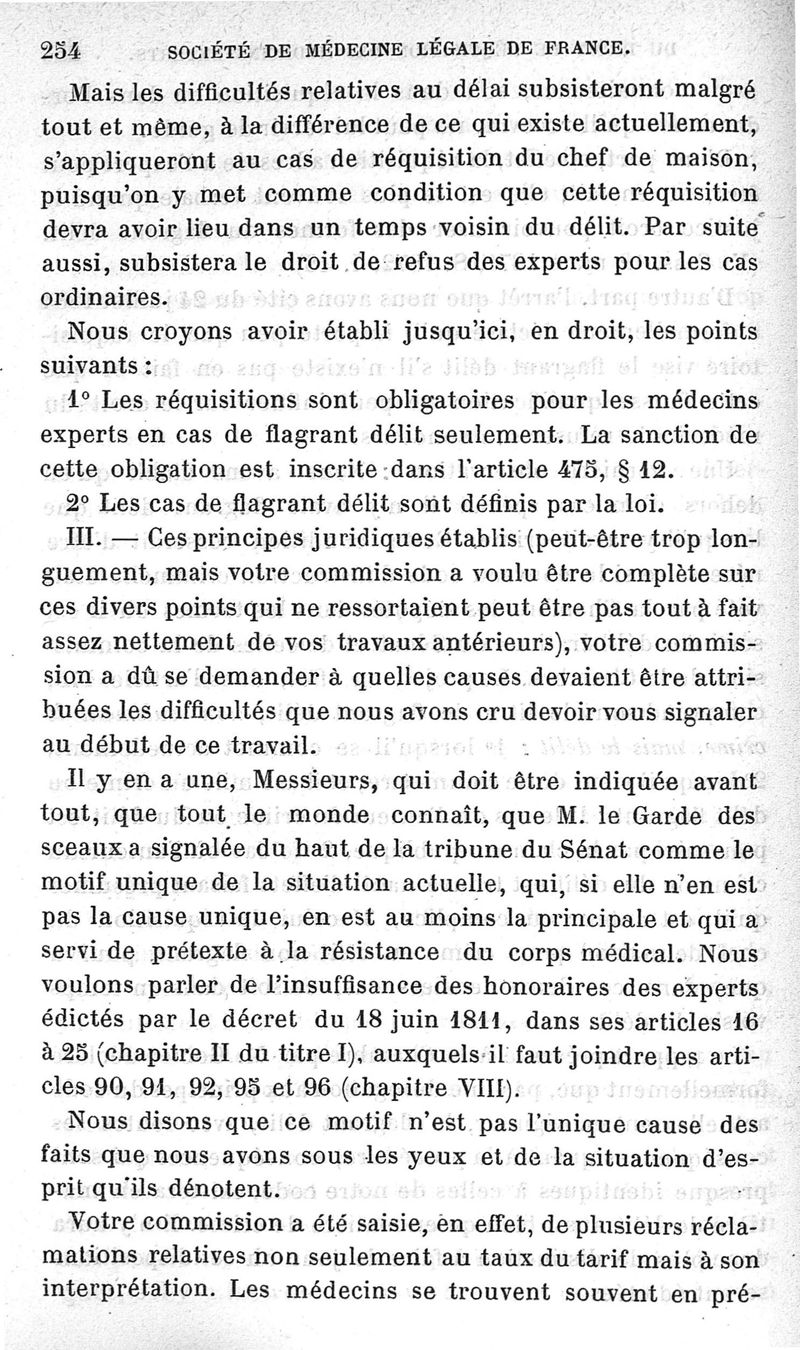 254 SOCIÉTÉ DE MÉDECINE LÉGALE DE FRANCE.

Mais les difficultés relatives au délai subsisteront malgré tout et même, à la différence de ce qui existe actuellement, s'appliqueront au cas de réquisition du chef de maison, puisqu'on y met comme condition que cette réquisition devra avoir lieu dans un temps voisin du délit. Par suite aussi, subsistera le droit de refus des experts pour les cas ordinaires.

Nous croyons avoir établi jusqu'ici, en droit, les points suivants :

1° Les réquisitions sont obligatoires pour les médecins experts en cas de flagrant délit seulement. La sanction de cette obligation est inscrite dans l'article 475, § 12.

2° Les cas de flagrant délit sont définis par la loi.

III. — Ces principes juridiques établis (peut-être trop longuement, mais votre commission a voulu être complète sur ces divers points qui ne ressortaient peut être pas tout à fait assez nettement de vos travaux antérieurs), votre commission a dû se demander à quelles causes devaient être attribuées les difficultés que nous avons cru devoir vous signaler au début de ce travail.

Il y en a une, Messieurs, qui doit être indiquée avant tout, que tout le monde connaît, que M. le Garde des sceaux a signalée du haut de la tribune du Sénat comme le motif unique de la situation actuelle, qui, si elle n'en est pas la cause unique, en est au moins la principale et qui a servi de prétexte à la résistance du corps médical. Nous voulons parler de l'insuffisance des honoraires des experts édictés par le décret du 18 juin 1811, dans ses articles 16 à 25 (chapitre II du titre I), auxquels il faut joindre les articles 90, 91, 92, 95 et 96 (chapitre VIII).

Nous disons que ce motif n'est pas l'unique cause des faits que nous avons sous les yeux et de la situation d'esprit qu'ils dénotent.

Votre commission a été saisie, en effet, de plusieurs réclamations relatives non seulement au taux du tarif mais à son interprétation. Les médecins se trouvent souvent en pré-